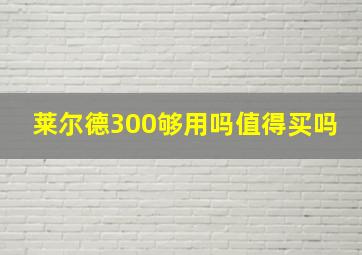 莱尔德300够用吗值得买吗